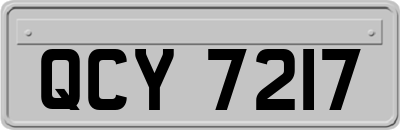 QCY 7217